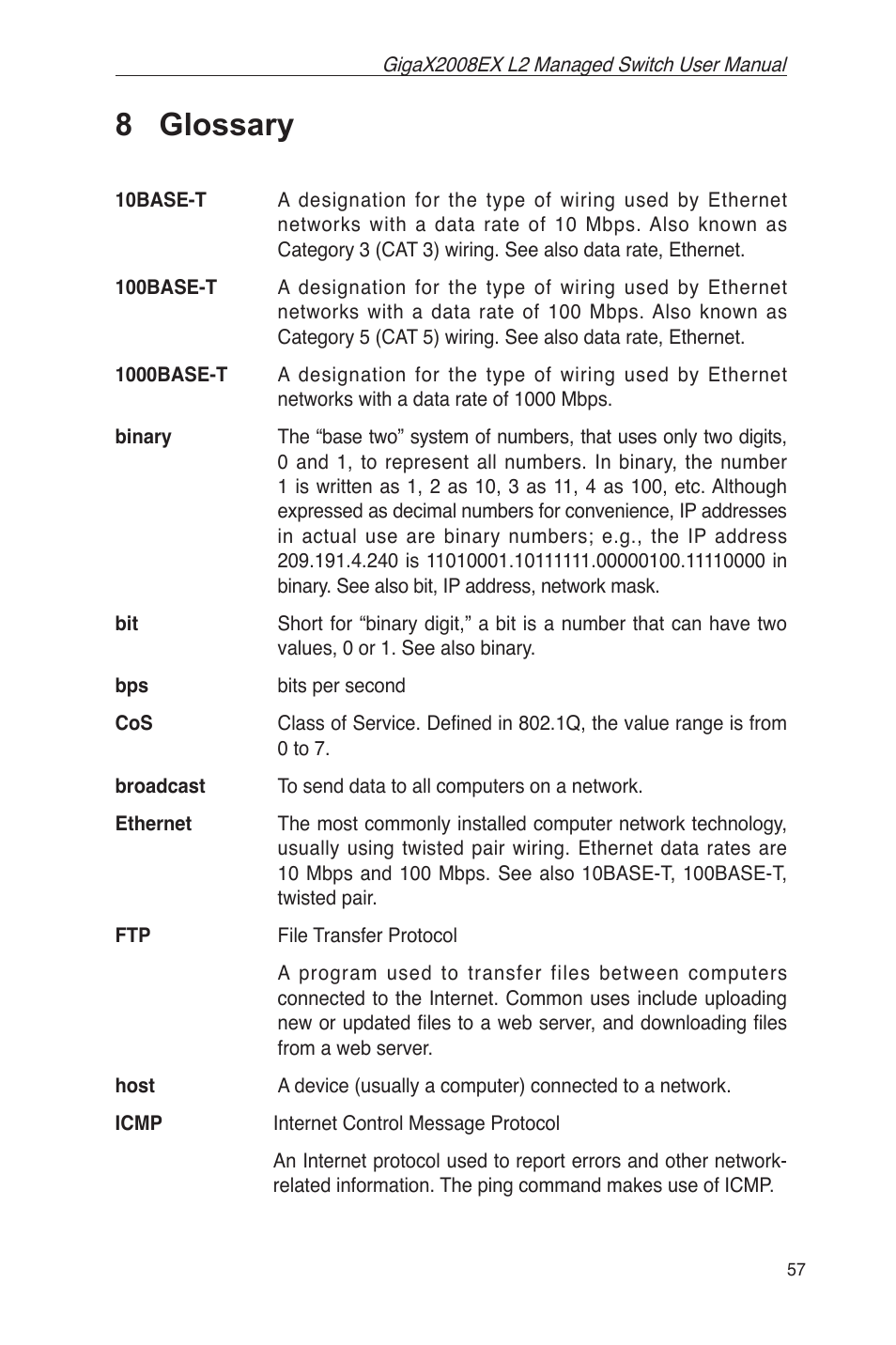 GigaX2008EX L2 Managed Switch User Manual

8 Glossary

10BASE-T A designation for the type of wiring used by Ethernet networks with a data rate of 10 Mbps. Also known as Category 3 (CAT 3) wiring. See also data rate, Ethernet.

100BASE-T A designation for the type of wiring used by Ethernet networks with a data rate of 100 Mbps. Also known as Category 5 (CAT 5) wiring. See also data rate, Ethernet.

1000BASE-T A designation for the type of wiring used by Ethernet networks with a data rate of 1000 Mbps.

binary The “base two” system of numbers, that uses only two digits, 0 and 1, to represent all numbers. In binary, the number 1 is written as 1, 2 as 10, 3 as 11, 4 as 100, etc. Although expressed as decimal numbers for convenience, IP addresses in actual use are binary numbers; e.g., the IP address 209.191.4.240 is 11010001.10111111.00000100.11110000 in binary. See also bit, IP address, network mask.

bit Short for “binary digit,” a bit is a number that can have two values, 0 or 1. See also binary.

bps bits per second

CoS Class of Service. Defined in 802.1Q, the value range is from 0 to 7.

broadcast To send data to all computers on a network.

Ethernet The most commonly installed computer network technology, usually using twisted pair wiring. Ethernet data rates are 10 Mbps and 100 Mbps. See also 10BASE-T, 100BASE-T, twisted pair.

FTP File Transfer Protocol

A program used to transfer files between computers connected to the Internet. Common uses include uploading new or updated files to a web server, and downloading files from a web server.

host A device (usually a computer) connected to a network.

ICMP Internet Control Message Protocol

An Internet protocol used to report errors and other network-related information. The ping command makes use of ICMP.

57